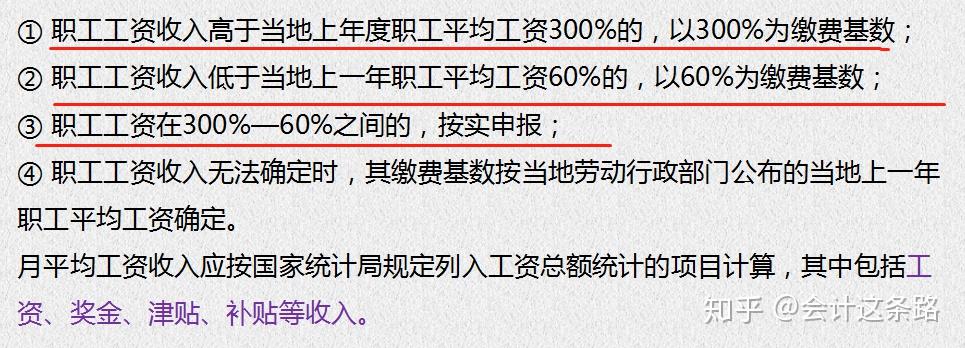 ① 职工工资收入高于当地上年度职工平均工资300%的，以300%为缴费基数；
② 职工工资收入低于当地上一年职工平均工资60%的，以60%为缴费基数；
③ 职工工资在300%—60%之间的，按实申报；
④ 职工工资收入无法确定时，其缴费基数按当地劳动行政部门公布的当地上一年职工平均工资确定。
月平均工资收入应按国家统计局规定列入工资总额统计的项目计算，其中包括工资、奖金、津贴、补贴等收入。

知乎 @会计这条路